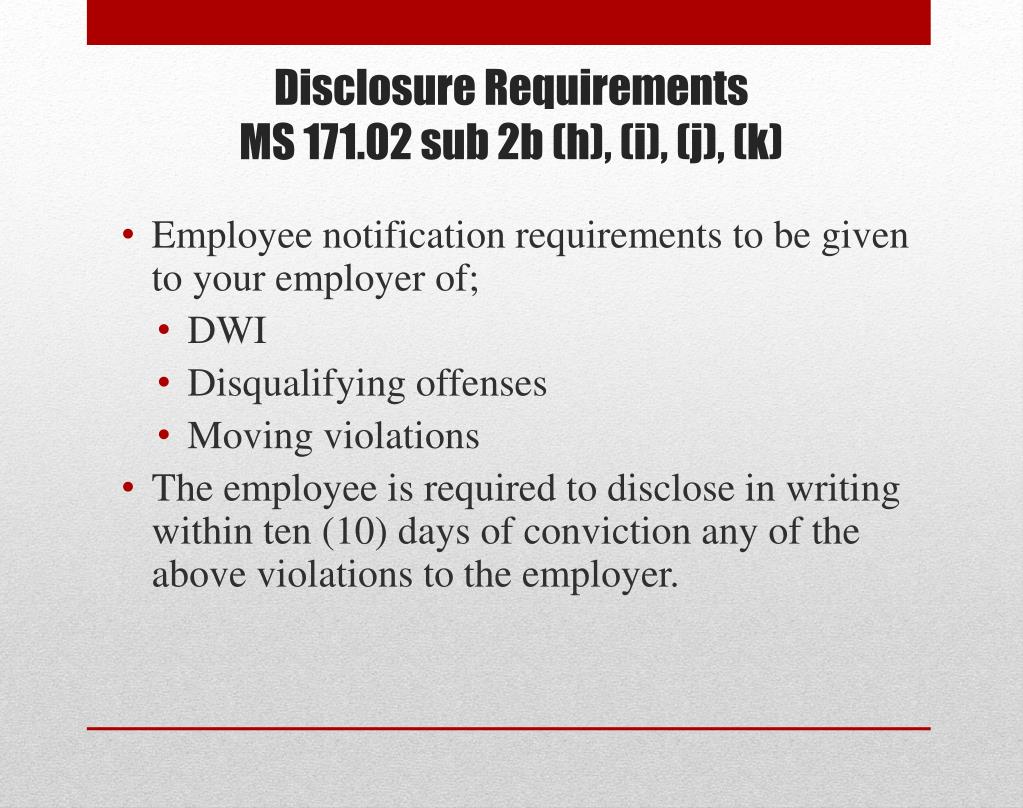 Disclosure Requirements
MS 171.02 sub 2b (h), (i), (j), (k)

• Employee notification requirements to be given to your employer of;
  • DWI
  • Disqualifying offenses
  • Moving violations
• The employee is required to disclose in writing within ten (10) days of conviction any of the above violations to the employer.